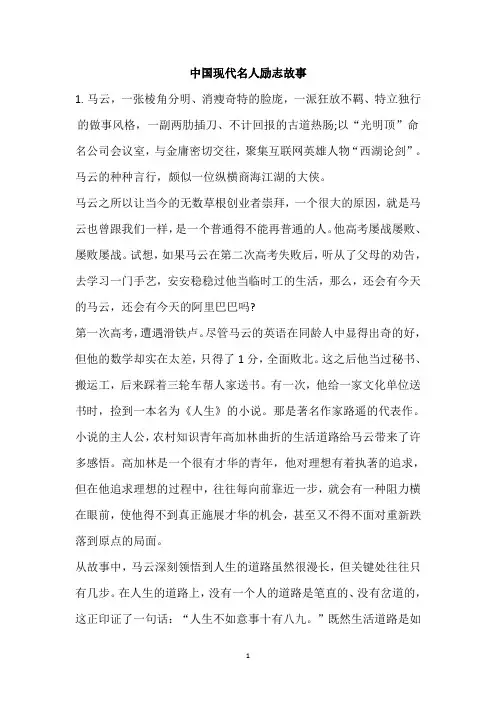 中国现代名人励志故事

1. 马云，一张棱角分明、消瘦奇特的脸庞，一派狂放不羁、特立独行的做事风格，一副两肋插刀、不计回报的古道热肠;以“光明顶”命名公司会议室，与金庸密切交往，聚集互联网英雄人物“西湖论剑”。马云的种种言行，颇似一位纵横商海江湖的大侠。

马云之所以让当今的无数草根创业者崇拜，一个很大的原因，就是马云也曾跟我们一样，是一个普通得不能再普通的人。他高考屡战屡败、屡败屡战。试想，如果马云在第二次高考失败后，听从了父母的劝告，去学习一门手艺，安安稳稳过他当临时工的生活，那么，还会有今天的马云，还会有今天的阿里巴巴吗?

第一次高考，遭遇滑铁卢。尽管马云的英语在同龄人中显得出奇的好，但他的数学却实在太差，只得了 1 分，全面败北。这之后他当过秘书、搬运工，后来踩着三轮车帮人家送书。有一次，他给一家文化单位送书时，捡到一本名为《人生》的小说。那是著名作家路遥的代表作。小说的主人公，农村知识青年高加林曲折的生活道路给马云带来了许多感悟。高加林是一个很有才华的青年，他对理想有着执著的追求，但在他追求理想的过程中，往往每向前靠近一步，就会有一种阻力横在眼前，使他得不到真正施展才华的机会，甚至又不得不面对重新跌落到原点的局面。

从故事中，马云深刻领悟到人生的道路虽然很漫长，但关键处往往只有几步。在人生的道路上，没有一个人的道路是笔直的、没有岔道的，这正印证了一句话：“人生不如意事十有八九。”既然生活道路是如

1